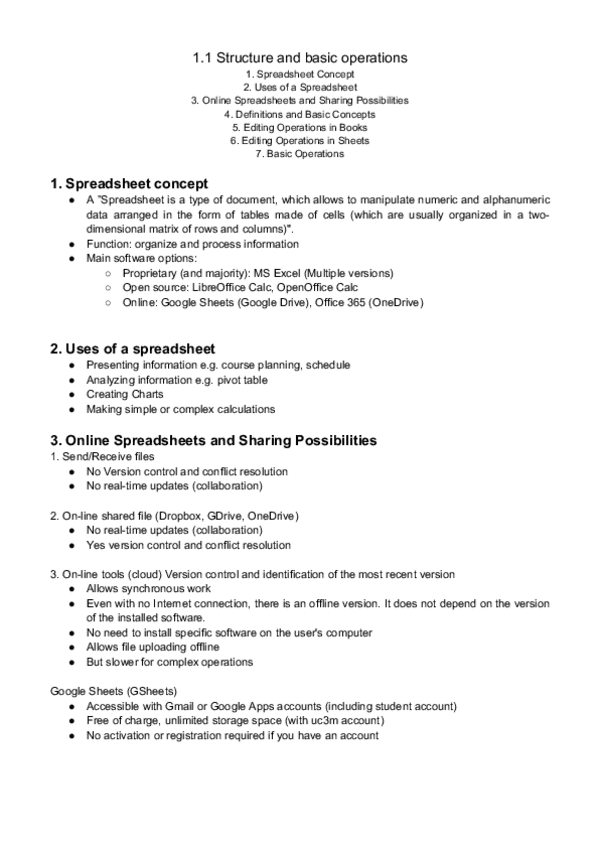 1.1 Structure and basic operations
1. Spreadsheet Concept
2. Uses of a Spreadsheet
3. Online Spreadsheets and Sharing Possibilities
4. Definitions and Basic Concepts
5. Editing Operations in Books
6. Editing Operations in Sheets
7. Basic Operations

1. Spreadsheet concept
● A "Spreadsheet is a type of document, which allows to manipulate numeric and alphanumeric data arranged in the form of tables made of cells (which are usually organized in a two-dimensional matrix of rows and columns)".
● Function: organize and process information
● Main software options:
○ Proprietary (and majority): MS Excel (Multiple versions)
○ Open source: LibreOffice Calc, OpenOffice Calc
○ Online: Google Sheets (Google Drive), Office 365 (OneDrive)

2. Uses of a spreadsheet
● Presenting information e.g. course planning, schedule
● Analyzing information e.g. pivot table
● Creating Charts
● Making simple or complex calculations

3. Online Spreadsheets and Sharing Possibilities
1. Send/Receive files
● No Version control and conflict resolution
● No real-time updates (collaboration)

2. On-line shared file (Dropbox, GDrive, OneDrive)
● No real-time updates (collaboration)
● Yes version control and conflict resolution

3. On-line tools (cloud) Version control and identification of the most recent version
● Allows synchronous work
● Even with no Internet connection, there is an offline version. It does not depend on the version of the installed software.
● No need to install specific software on the user's computer
● Allows file uploading offline
● But slower for complex operations

Google Sheets (GSheets)
● Accessible with Gmail or Google Apps accounts (including student account)
● Free of charge, unlimited storage space (with uc3m account)
● No activation or registration required if you have an account